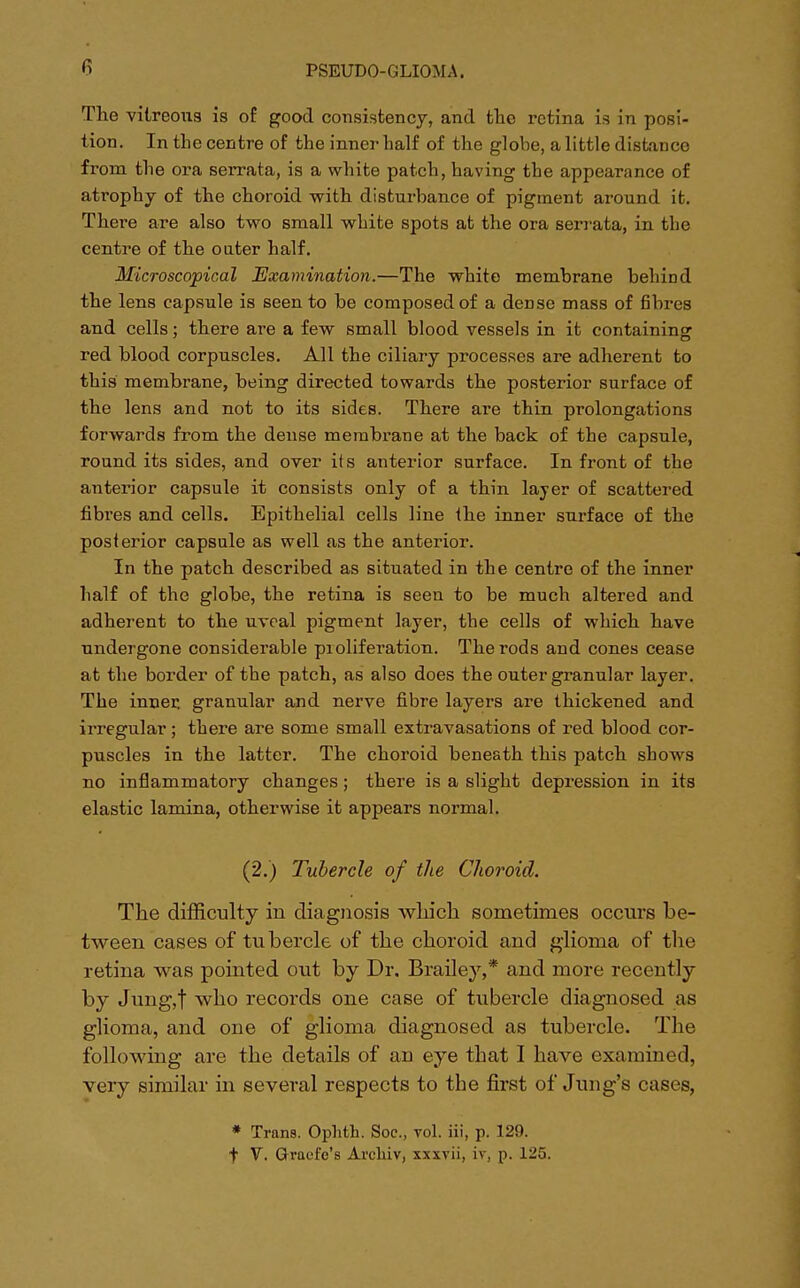 6 PSEUDO-GLIOMA.

The vitreous is of good consistency, and the retina is in position. In the centre of the inner half of the globe, a little distance from the ora serrata, is a white patch, having the appearance of atrophy of the choroid with disturbance of pigment around it. There are also two small white spots at the ora serrata, in the centre of the outer half.

Microscopical Examination.—The white membrane behind the lens capsule is seen to be composed of a dense mass of fibres and cells; there are a few small blood vessels in it containing red blood corpuscles. All the ciliary processes are adherent to this membrane, being directed towards the posterior surface of the lens and not to its sides. There are thin prolongations forwards from the dense membrane at the back of the capsule, round its sides, and over its anterior surface. In front of the anterior capsule it consists only of a thin layer of scattered fibres and cells. Epithelial cells line the inner surface of the posterior capsule as well as the anterior.

In the patch described as situated in the centre of the inner half of the globe, the retina is seen to be much altered and adherent to the uveal pigment layer, the cells of which have undergone considerable proliferation. The rods and cones cease at the border of the patch, as also does the outer granular layer. The inner granular and nerve fibre layers are thickened and irregular; there are some small extravasations of red blood corpuscles in the latter. The choroid beneath this patch shows no inflammatory changes; there is a slight depression in its elastic lamina, otherwise it appears normal.

(2.) Tubercle of the Choroid.

The difficulty in diagnosis which sometimes occurs between cases of tubercle of the choroid and glioma of the retina was pointed out by Dr. Brailey,* and more recently by Jung,† who records one case of tubercle diagnosed as glioma, and one of glioma diagnosed as tubercle. The following are the details of an eye that I have examined, very similar in several respects to the first of Jung's cases,

* Trans. Ophth. Soc., vol. iii, p. 129.
† V. Graefe's Archiv, xxxvii, iv, p. 125.